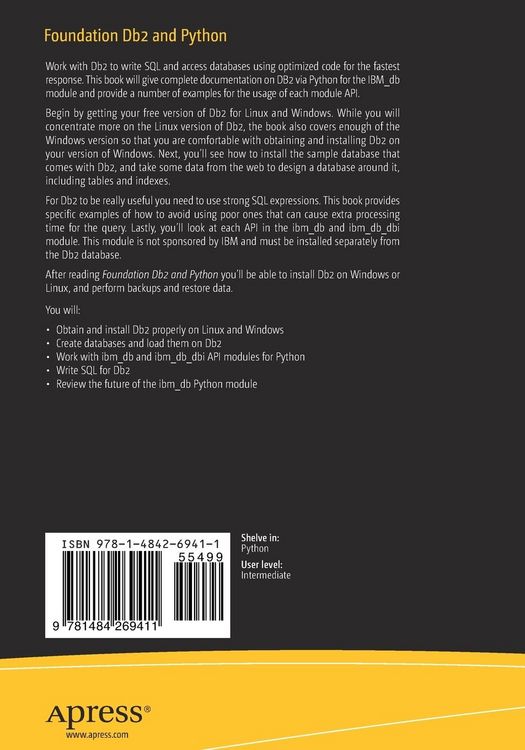 Foundation Db2 and Python

Work with Db2 to write SQL and access databases using optimized code for the fastest response. This book will give complete documentation on DB2 via Python for the IBM_db module and provide a number of examples for the usage of each module API.

Begin by getting your free version of Db2 for Linux and Windows. While you will concentrate more on the Linux version of Db2, the book also covers enough of the Windows version so that you are comfortable with obtaining and installing Db2 on your version of Windows. Next, you'll see how to install the sample database that comes with Db2, and take some data from the web to design a database around it, including tables and indexes.

For Db2 to be really useful you need to use strong SQL expressions. This book provides specific examples of how to avoid using poor ones that can cause extra processing time for the query. Lastly, you'll look at each API in the ibm_db and ibm_db_dbi module. This module is not sponsored by IBM and must be installed separately from the Db2 database.

After reading Foundation Db2 and Python you'll be able to install Db2 on Windows or Linux, and perform backups and restore data.

You will:

• Obtain and install Db2 properly on Linux and Windows
• Create databases and load them on Db2
• Work with ibm_db and ibm_db_dbi API modules for Python
• Write SQL for Db2
• Review the future of the ibm_db Python module

ISBN 978-1-4842-6941-1
55499
9 781484 269411

Shelve in:
Python
User level:
Intermediate

Apress®
www.apress.com